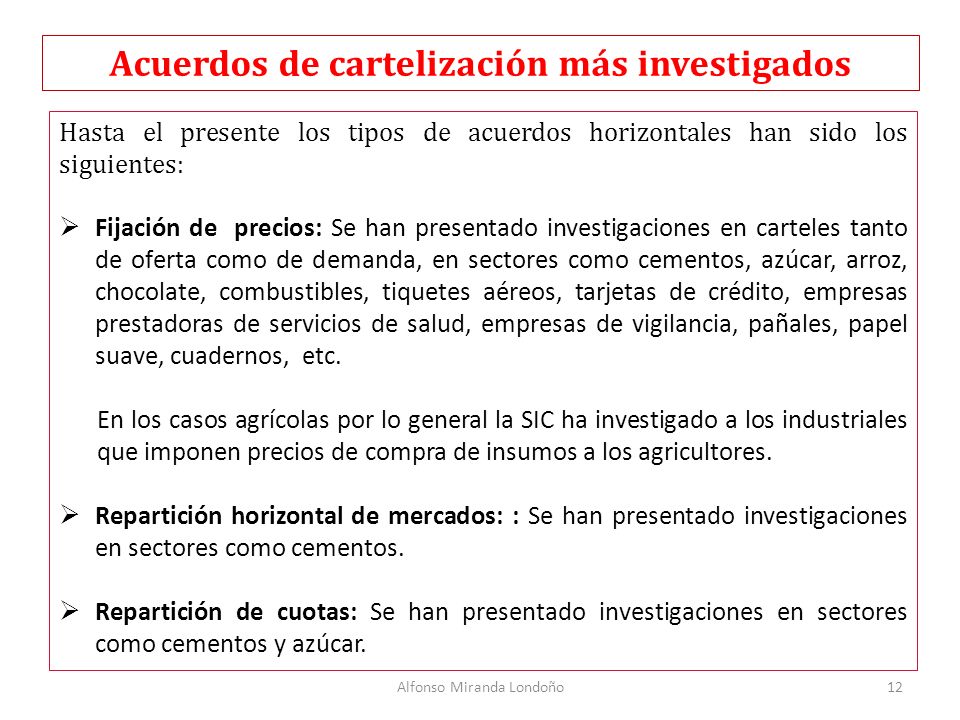 Acuerdos de cartelización más investigados

Hasta el presente los tipos de acuerdos horizontales han sido los siguientes:

➢ Fijación de precios: Se han presentado investigaciones en carteles tanto de oferta como de demanda, en sectores como cementos, azúcar, arroz, chocolate, combustibles, tiquetes aéreos, tarjetas de crédito, empresas prestadoras de servicios de salud, empresas de vigilancia, pañales, papel suave, cuadernos, etc.

En los casos agrícolas por lo general la SIC ha investigado a los industriales que imponen precios de compra de insumos a los agricultores.

➢ Repartición horizontal de mercados: : Se han presentado investigaciones en sectores como cementos.

➢ Repartición de cuotas: Se han presentado investigaciones en sectores como cementos y azúcar.

Alfonso Miranda Londoño

12